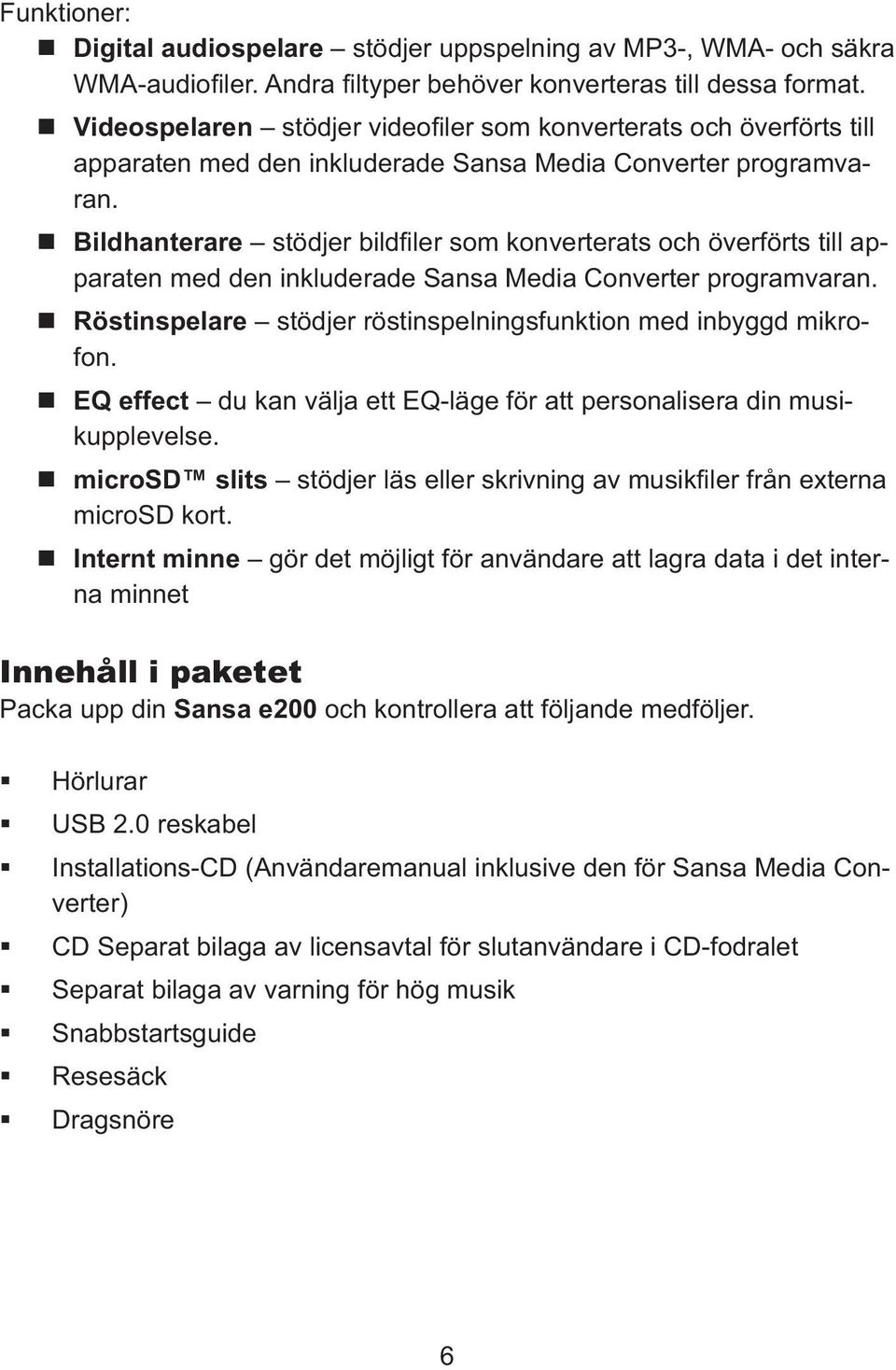 Funktioner:

- Digital audiospelare – stödjer uppspelning av MP3-, WMA- och säkra WMA-audiofiler. Andra filtyper behöver konverteras till dessa format.
- Videospelaren – stödjer videofiler som konverterats och överförts till apparaten med den inkluderade Sansa Media Converter programvaran.
- Bildhanterare – stödjer bildfiler som konverterats och överförts till apparaten med den inkluderade Sansa Media Converter programvaran.
- Röstinspelare – stödjer röstinspelningsfunktion med inbyggd mikrofon.
- EQ effect – du kan välja ett EQ-läge för att personalisera din musikupplevelse.
- microSD™ slits – stödjer läs eller skrivning av musikfiler från externa microSD kort.
- Internt minne – gör det möjligt för användare att lagra data i det interna minnet

Innehåll i paketet

Packa upp din Sansa e200 och kontrollera att följande medföljer.

- Hörlurar
- USB 2.0 reskabel
- Installations-CD (Användaremanual inklusive den för Sansa Media Converter)
- CD Separat bilaga av licensavtal för slutanvändare i CD-fodralet
- Separat bilaga av varning för hög musik
- Snabbstartsguide
- Resesäck
- Dragsnöre

6